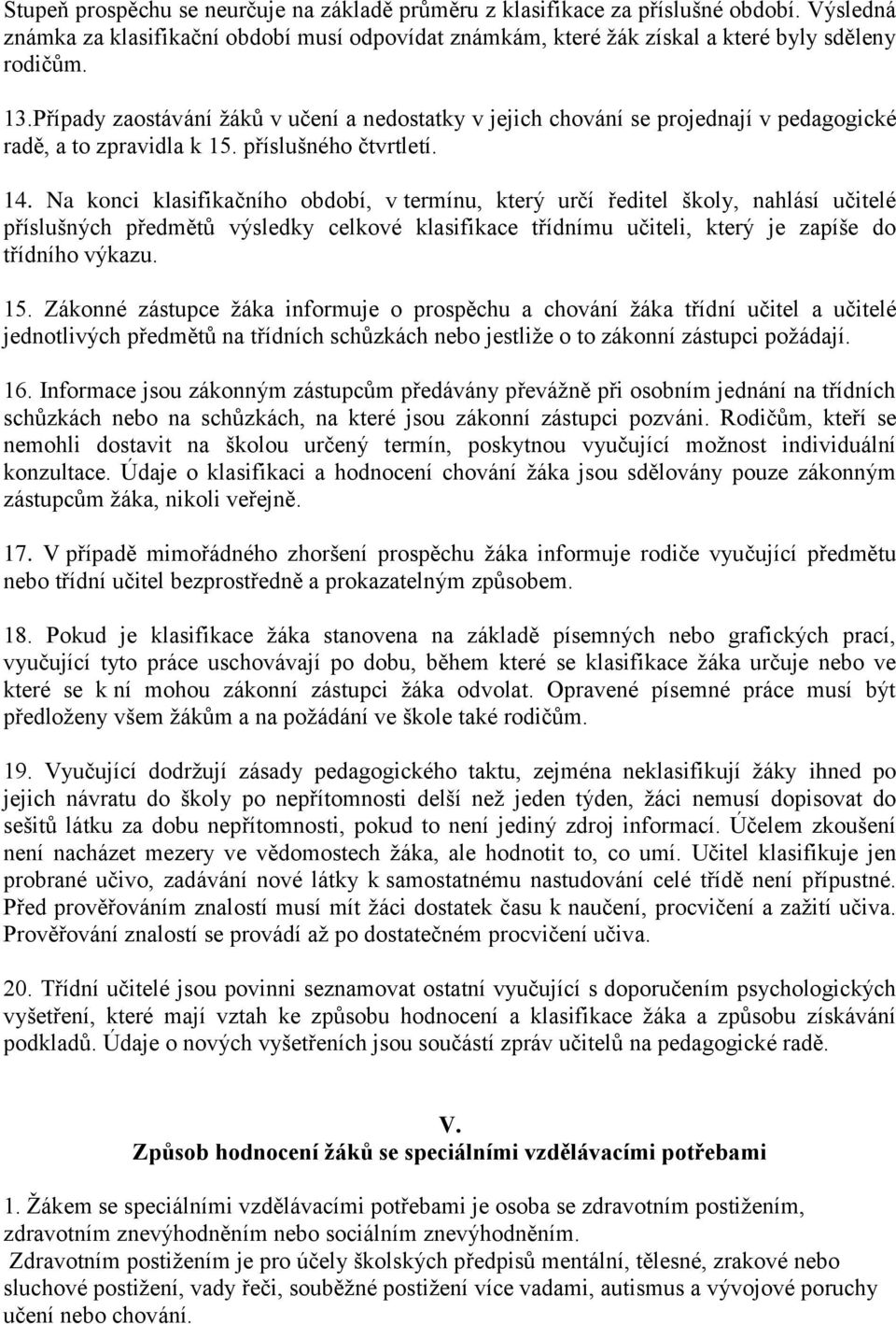 Stupeň prospěchu se neurčuje na základě průměru z klasifikace za příslušné období. Výsledná známka za klasifikační období musí odpovídat známkám, které žák získal a které byly sděleny rodičům.

13.Případy zaostávání žáků v učení a nedostatky v jejich chování se projednají v pedagogické radě, a to zpravidla k 15. příslušného čtvrtletí.

14. Na konci klasifikačního období, v termínu, který určí ředitel školy, nahlásí učitelé příslušných předmětů výsledky celkové klasifikace třídnímu učiteli, který je zapíše do třídního výkazu.

15. Zákonné zástupce žáka informuje o prospěchu a chování žáka třídní učitel a učitelé jednotlivých předmětů na třídních schůzkách nebo jestliže o to zákonní zástupci požádají.

16. Informace jsou zákonným zástupcům předávány převážně při osobním jednání na třídních schůzkách nebo na schůzkách, na které jsou zákonní zástupci pozváni. Rodičům, kteří se nemohli dostavit na školou určený termín, poskytnou vyučující možnost individuální konzultace. Údaje o klasifikaci a hodnocení chování žáka jsou sdělovány pouze zákonným zástupcům žáka, nikoli veřejně.

17. V případě mimořádného zhoršení prospěchu žáka informuje rodiče vyučující předmětu nebo třídní učitel bezprostředně a prokazatelným způsobem.

18. Pokud je klasifikace žáka stanovena na základě písemných nebo grafických prací, vyučující tyto práce uschovávají po dobu, během které se klasifikace žáka určuje nebo ve které se k ní mohou zákonní zástupci žáka odvolat. Opravené písemné práce musí být předloženy všem žákům a na požádání ve škole také rodičům.

19. Vyučující dodržují zásady pedagogického taktu, zejména neklasifikují žáky ihned po jejich návratu do školy po nepřítomnosti delší než jeden týden, žáci nemusí dopisovat do sešitů látku za dobu nepřítomnosti, pokud to není jediný zdroj informací. Účelem zkoušení není nacházet mezery ve vědomostech žáka, ale hodnotit to, co umí. Učitel klasifikuje jen probrané učivo, zadávání nové látky k samostatnému nastudování celé třídě není přípustné. Před prověřováním znalostí musí mít žáci dostatek času k naučení, procvičení a zažití učiva. Prověřování znalostí se provádí až po dostatečném procvičení učiva.

20. Třídní učitelé jsou povinni seznamovat ostatní vyučující s doporučením psychologických vyšetření, které mají vztah ke způsobu hodnocení a klasifikace žáka a způsobu získávání podkladů. Údaje o nových vyšetřeních jsou součástí zpráv učitelů na pedagogické radě.

V.
Způsob hodnocení žáků se speciálními vzdělávacími potřebami

1. Žákem se speciálními vzdělávacími potřebami je osoba se zdravotním postižením, zdravotním znevýhodněním nebo sociálním znevýhodněním.
Zdravotním postižením je pro účely školských předpisů mentální, tělesné, zrakové nebo sluchové postižení, vady řeči, souběžné postižení více vadami, autismus a vývojové poruchy učení nebo chování.